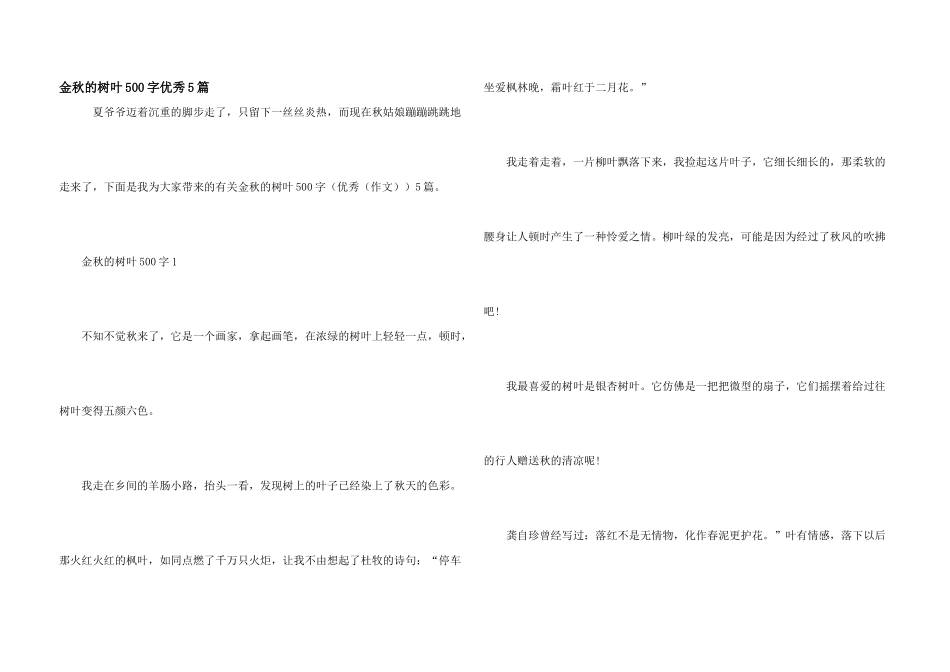 金秋的树叶500字优秀5篇

夏爷爷迈着沉重的脚步走了，只留下一丝丝炎热，而现在秋姑娘蹦蹦跳跳地走来了，下面是我为大家带来的有关金秋的树叶500字（优秀（作文））5篇。

金秋的树叶500字1

不知不觉秋来了，它是一个画家，拿起画笔，在浓绿的树叶上轻轻一点，顿时，树叶变得五颜六色。

我走在乡间的羊肠小路，抬头一看，发现树上的叶子已经染上了秋天的色彩。那火红火红的枫叶，如同点燃了千万只火炬，让我不由想起了杜牧的诗句：“停车坐爱枫林晚，霜叶红于二月花。”

我走着走着，一片柳叶飘落下来，我捡起这片叶子，它细长细长的，那柔软的腰身让人顿时产生了一种怜爱之情。柳叶绿的发亮，可能是因为经过了秋风的吹拂吧！

我最喜爱的树叶是银杏树叶。它仿佛是一把把微型的扇子，它们摇摆着给过往的行人赠送秋的清凉呢！

龚自珍曾经写过：落红不是无情物，化作春泥更护花。”叶有情感，落下以后